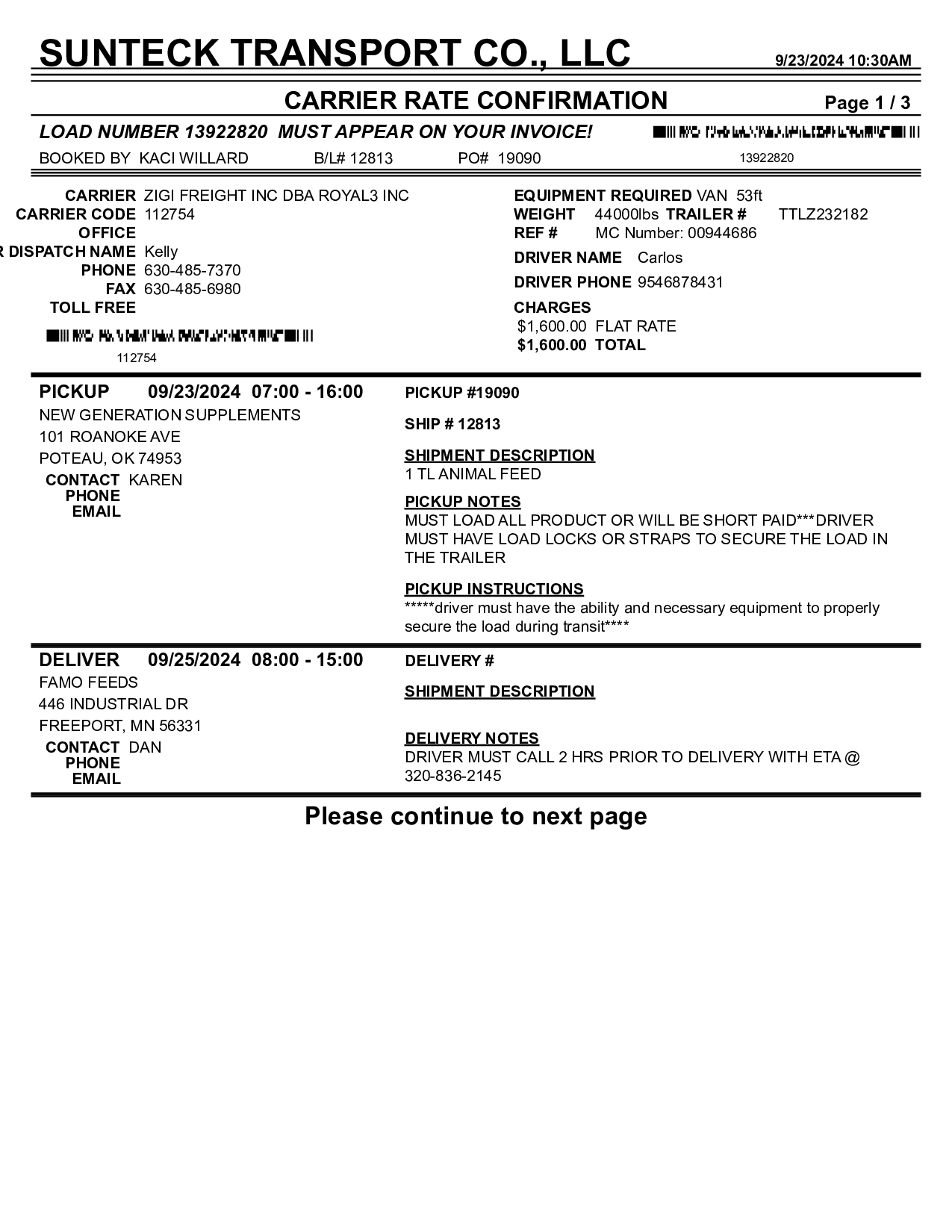 SUNTECK TRANSPORT CO., LLC 9/23/2024 10:30AM

CARRIER RATE CONFIRMATION Page 1 / 3

LOAD NUMBER 13922820 MUST APPEAR ON YOUR INVOICE!

BOOKED BY KACI WILLARD B/L# 12813 PO# 19090 13922820

CARRIER ZIGI FREIGHT INC DBA ROYAL3 INC
CARRIER CODE 112754
OFFICE
R DISPATCH NAME Kelly
PHONE 630-485-7370
FAX 630-485-6980
TOLL FREE

112754

EQUIPMENT REQUIRED VAN 53ft
WEIGHT 44000lbs TRAILER # TTLZ232182
REF # MC Number: 00944686
DRIVER NAME Carlos
DRIVER PHONE 9546878431
CHARGES
$1,600.00 FLAT RATE
$1,600.00 TOTAL

PICKUP 09/23/2024 07:00 - 16:00
NEW GENERATION SUPPLEMENTS
101 ROANOKE AVE
POTEAU, OK 74953
CONTACT KAREN
PHONE
EMAIL

PICKUP #19090

SHIP # 12813

SHIPMENT DESCRIPTION
1 TL ANIMAL FEED

PICKUP NOTES
MUST LOAD ALL PRODUCT OR WILL BE SHORT PAID***DRIVER MUST HAVE LOAD LOCKS OR STRAPS TO SECURE THE LOAD IN THE TRAILER

PICKUP INSTRUCTIONS
*****driver must have the ability and necessary equipment to properly secure the load during transit****

DELIVER 09/25/2024 08:00 - 15:00
FAMO FEEDS
446 INDUSTRIAL DR
FREEPORT, MN 56331
CONTACT DAN
PHONE
EMAIL

DELIVERY #

SHIPMENT DESCRIPTION

DELIVERY NOTES
DRIVER MUST CALL 2 HRS PRIOR TO DELIVERY WITH ETA @ 320-836-2145

Please continue to next page